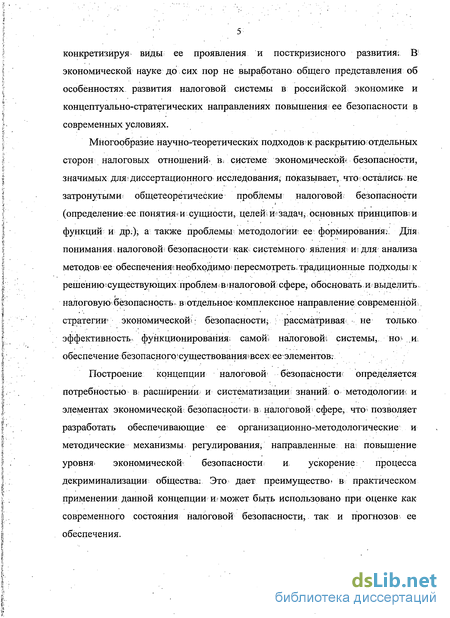 5

конкретизируя виды ее проявления и посткризисного развития. В экономической науке до сих пор не выработано общего представления об особенностях развития налоговой системы в российской экономике и концептуально-стратегических направлениях повышения ее безопасности в современных условиях.

Многообразие научно-теоретических подходов к раскрытию отдельных сторон налоговых отношений в системе экономической безопасности, значимых для диссертационного исследования, показывает, что остались не затронутыми общетеоретические проблемы налоговой безопасности (определение ее понятия и сущности, целей и задач, основных принципов и функций и др.), а также проблемы методологии ее формирования. Для понимания налоговой безопасности как системного явления и для анализа методов ее обеспечения необходимо пересмотреть традиционные подходы к решению существующих проблем в налоговой сфере, обосновать и выделить налоговую безопасность в отдельное комплексное направление современной стратегии экономической безопасности, рассматривая не только эффективность функционирования самой налоговой системы, но и обеспечение безопасного существования всех ее элементов.

Построение концепции налоговой безопасности определяется потребностью в расширении и систематизации знаний о методологии и элементах экономической безопасности в налоговой сфере, что позволяет разработать обеспечивающие ее организационно-методологические и методические механизмы регулирования, направленные на повышение уровня экономической безопасности и ускорение процесса декриминализации общества. Это дает преимущество в практическом применении данной концепции и может быть использовано при оценке как современного состояния налоговой безопасности, так и прогнозов ее обеспечения.

dsLib.net
библиотека диссертаций